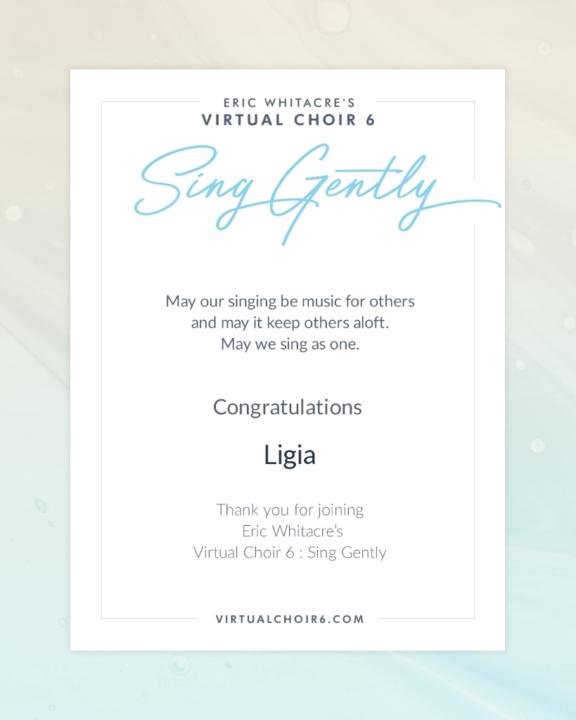 ERIC WHITACRE'S
VIRTUAL CHOIR 6

Sing Gently

May our singing be music for others and may it keep others aloft. May we sing as one.

Congratulations

Ligia

Thank you for joining Eric Whitacre's Virtual Choir 6 : Sing Gently

VIRTUALCHOIR6.COM